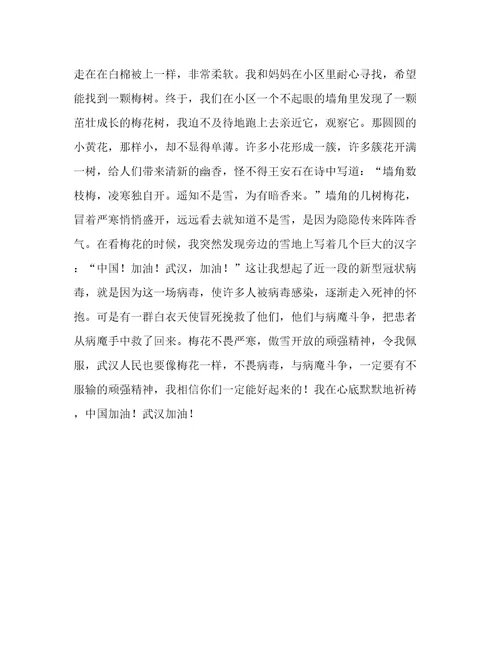 走在在白棉被上一样，非常柔软。我和妈妈在小区里耐心寻找，希望能找到一颗梅树。终于，我们在小区一个不起眼的墙角里发现了一颗茁壮成长的梅花树，我迫不及待地跑上去亲近它，观察它。那圆圆的小黄花，那样小，却不显得单薄。许多小花形成一簇，许多簇花开满一树，给人们带来清新的幽香，怪不得王安石在诗中写道：“墙角数枝梅，凌寒独自开。遥知不是雪，为有暗香来。”墙角的几树梅花，冒着严寒悄悄盛开，远远看去就知道不是雪，是因为隐隐传来阵阵香气。在看梅花的时候，我突然发现旁边的雪地上写着几个巨大的汉字：“中国！加油！武汉，加油！”这让我想起了近一段的新型冠状病毒，就是因为这一场病毒，使许多人被病毒感染，逐渐走入死神的怀抱。可是有一群白衣天使冒死挽救了他们，他们与病魔斗争，把患者从病魔手中救了回来。梅花不畏严寒，傲雪开放的顽强精神，令我佩服，武汉人民也要像梅花一样，不畏病毒，与病魔斗争，一定要有不服输的顽强精神，我相信你们一定能好起来的！我在心底默默地祈祷，中国加油！武汉加油！